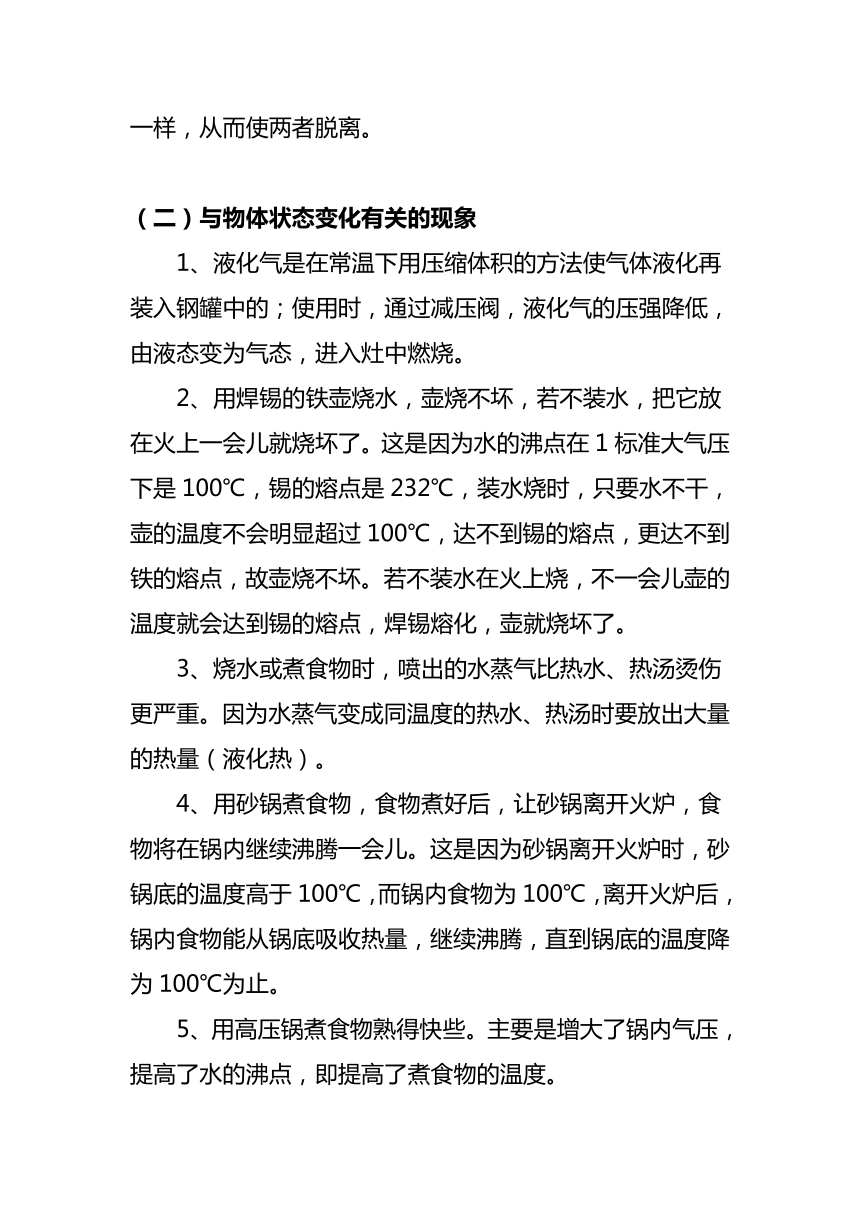 一样，从而使两者脱离。

（二）与物体状态变化有关的现象

1、液化气是在常温下用压缩体积的方法使气体液化再装入钢罐中的；使用时，通过减压阀，液化气的压强降低，由液态变为气态，进入灶中燃烧。

2、用焊锡的铁壶烧水，壶烧不坏，若不装水，把它放在火上一会儿就烧坏了。这是因为水的沸点在 1 标准大气压下是 100℃，锡的熔点是 232℃，装水烧时，只要水不干，壶的温度不会明显超过 100℃，达不到锡的熔点，更达不到铁的熔点，故壶烧不坏。若不装水在火上烧，不一会儿壶的温度就会达到锡的熔点，焊锡熔化，壶就烧坏了。

3、烧水或煮食物时，喷出的水蒸气比热水、热汤烫伤更严重。因为水蒸气变成同温度的热水、热汤时要放出大量的热量（液化热）。

4、用砂锅煮食物，食物煮好后，让砂锅离开火炉，食物将在锅内继续沸腾一会儿。这是因为砂锅离开火炉时，砂锅底的温度高于 100℃，而锅内食物为 100℃，离开火炉后，锅内食物能从锅底吸收热量，继续沸腾，直到锅底的温度降为 100℃为止。

5、用高压锅煮食物熟得快些。主要是增大了锅内气压，提高了水的沸点，即提高了煮食物的温度。